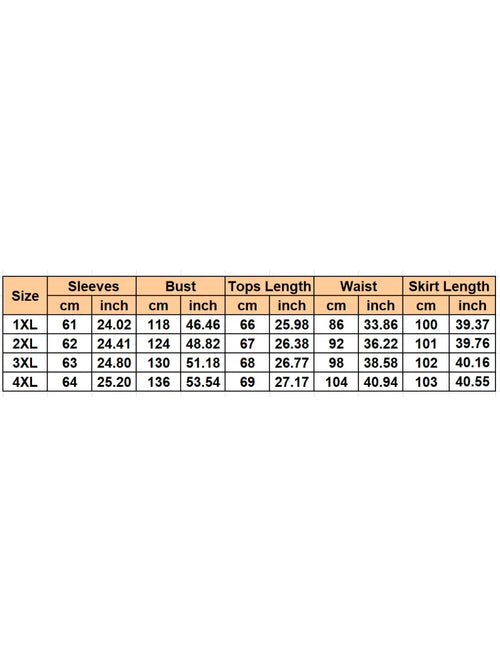 | Size | Sleeves | | Bust | | Tops Length | | Waist | | Skirt Length | |
|---|---|---|---|---|---|---|---|---|---|---|
| | cm | inch | cm | inch | cm | inch | cm | inch | cm | inch |
| 1XL | 61 | 24.02 | 118 | 46.46 | 66 | 25.98 | 86 | 33.86 | 100 | 39.37 |
| 2XL | 62 | 24.41 | 124 | 48.82 | 67 | 26.38 | 92 | 36.22 | 101 | 39.76 |
| 3XL | 63 | 24.80 | 130 | 51.18 | 68 | 26.77 | 98 | 38.58 | 102 | 40.16 |
| 4XL | 64 | 25.20 | 136 | 53.54 | 69 | 27.17 | 104 | 40.94 | 103 | 40.55 |